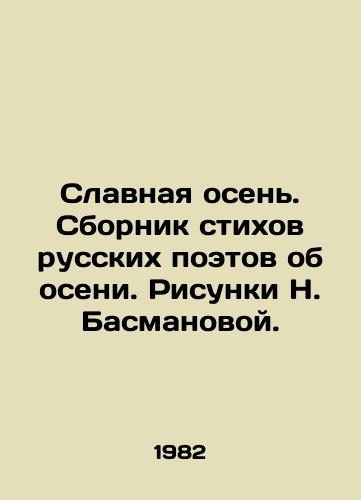 Славная осень. Сборник стихов русских поэтов об осени. Рисунки Н. Басмановой.

1982